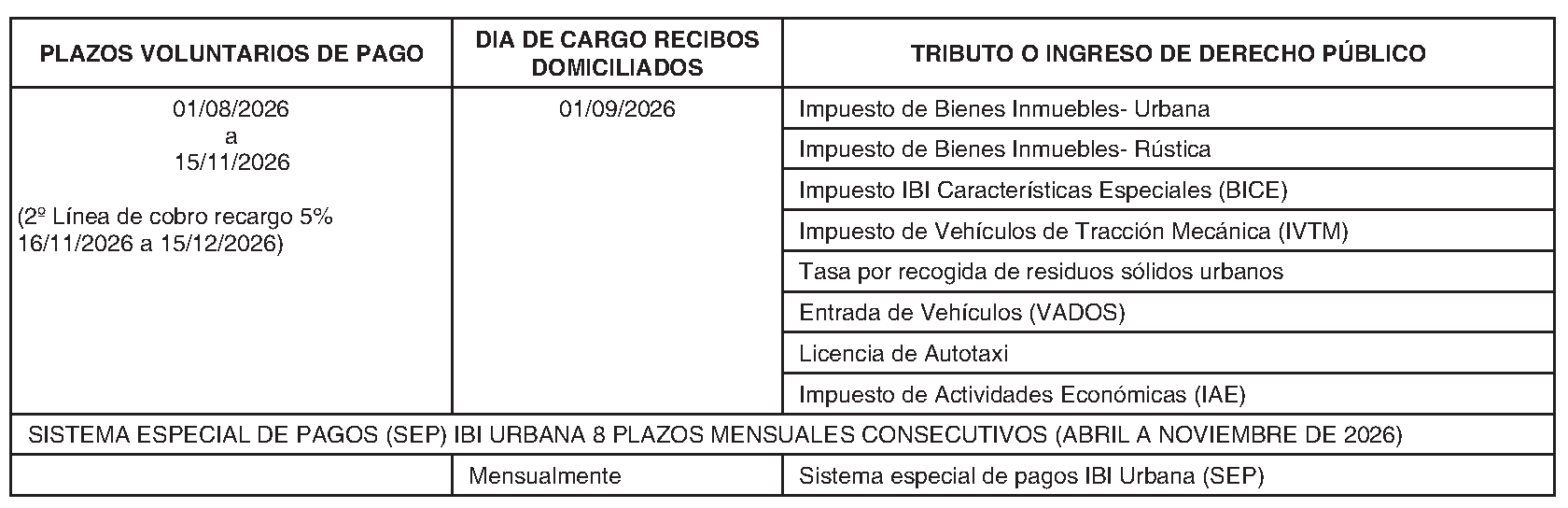 | PLAZOS VOLUNTARIOS DE PAGO | DIA DE CARGO RECIBOS DOMICILIADOS | TRIBUTO O INGRESO DE DERECHO PÚBLICO |
|---|---|---|
| 01/08/2026 a 15/11/2026 (2º Línea de cobro recargo 5% 16/11/2026 a 15/12/2026) | 01/09/2026 | Impuesto de Bienes Inmuebles- Urbana |
| | | Impuesto de Bienes Inmuebles- Rústica |
| | | Impuesto IBI Características Especiales (BICE) |
| | | Impuesto de Vehículos de Tracción Mecánica (IVTM) |
| | | Tasa por recogida de residuos sólidos urbanos |
| | | Entrada de Vehículos (VADOS) |
| | | Licencia de Autotaxi |
| | | Impuesto de Actividades Económicas (IAE) |
| SISTEMA ESPECIAL DE PAGOS (SEP) IBI URBANA 8 PLAZOS MENSUALES CONSECUTIVOS (ABRIL A NOVIEMBRE DE 2026) | | |
| | Mensualmente | Sistema especial de pagos IBI Urbana (SEP) |